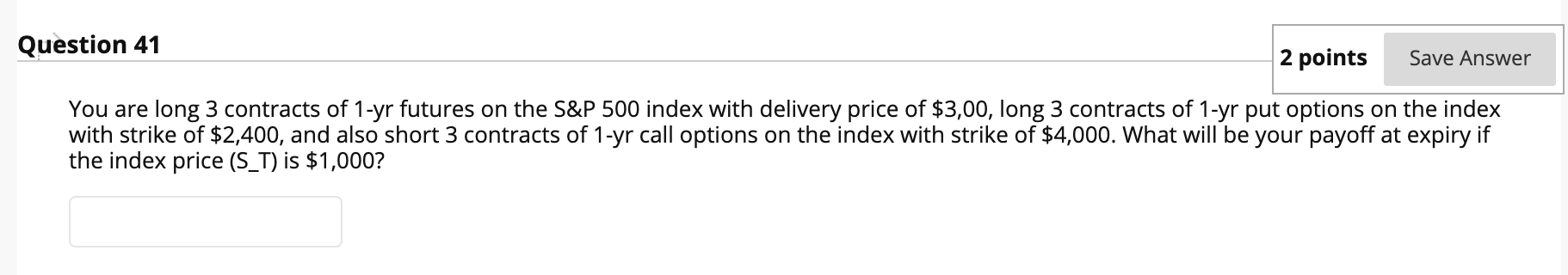 Question 41

2 points Save Answer

You are long 3 contracts of 1-yr futures on the S&P 500 index with delivery price of \$3,00, long 3 contracts of 1-yr put options on the index with strike of \$2,400, and also short 3 contracts of 1-yr call options on the index with strike of \$4,000. What will be your payoff at expiry if the index price (S_T) is \$1,000?